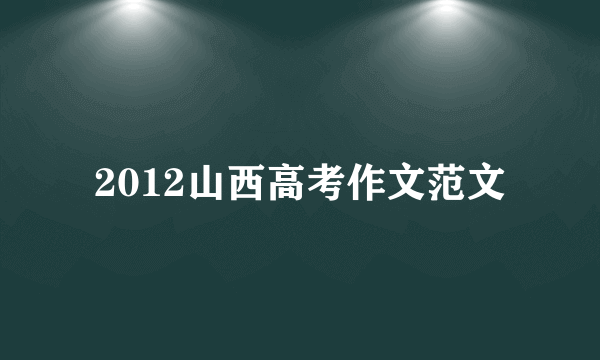 2012山西高考作文范文